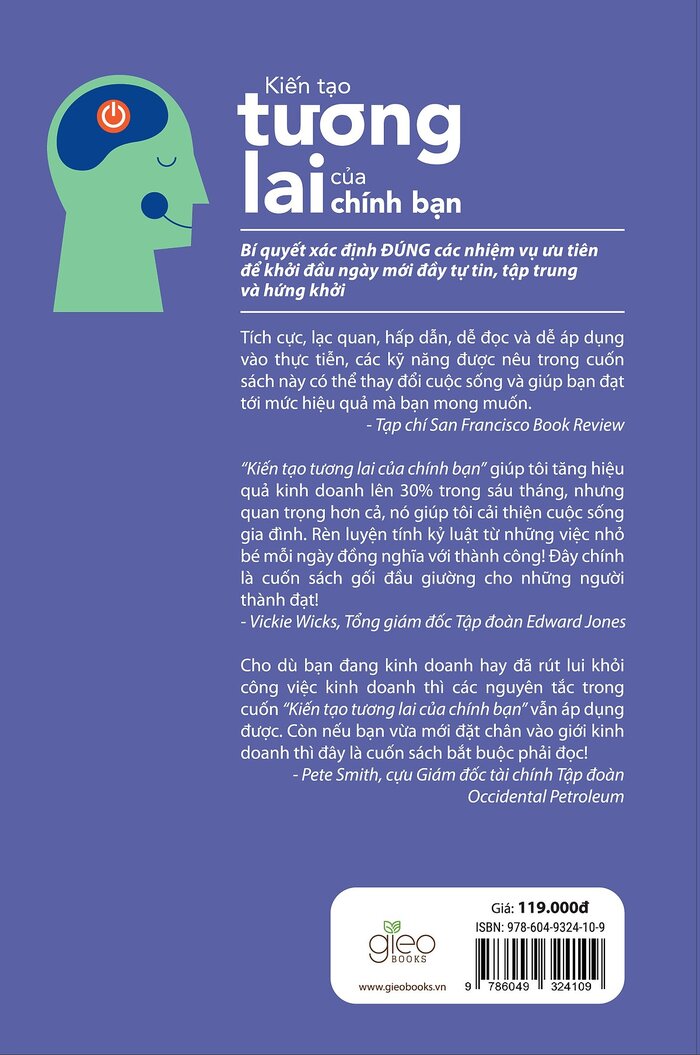 Kiến tạo
tương
lai của
chính bạn

Bí quyết xác định ĐÚNG các nhiệm vụ ưu tiên để khởi đầu ngày mới đầy tự tin, tập trung và hứng khởi

Tích cực, lạc quan, hấp dẫn, dễ đọc và dễ áp dụng vào thực tiễn, các kỹ năng được nêu trong cuốn sách này có thể thay đổi cuộc sống và giúp bạn đạt tới mức hiệu quả mà bạn mong muốn.
- Tạp chí San Francisco Book Review

"Kiến tạo tương lai của chính bạn" giúp tôi tăng hiệu quả kinh doanh lên 30% trong sáu tháng, nhưng quan trọng hơn cả, nó giúp tôi cải thiện cuộc sống gia đình. Rèn luyện tính kỷ luật từ những việc nhỏ bé mỗi ngày đồng nghĩa với thành công! Đây chính là cuốn sách gối đầu giường cho những người thành đạt!
- Vickie Wicks, Tổng giám đốc Tập đoàn Edward Jones

Cho dù bạn đang kinh doanh hay đã rút lui khỏi công việc kinh doanh thì các nguyên tắc trong cuốn "Kiến tạo tương lai của chính bạn" vẫn áp dụng được. Còn nếu bạn vừa mới đặt chân vào giới kinh doanh thì đây là cuốn sách bắt buộc phải đọc!
- Pete Smith, cựu Giám đốc tài chính Tập đoàn Occidental Petroleum

gieo BOOKS
www.gieobooks.vn

Giá: 119.000đ
ISBN: 978-604-9324-10-9
9 786049 324109